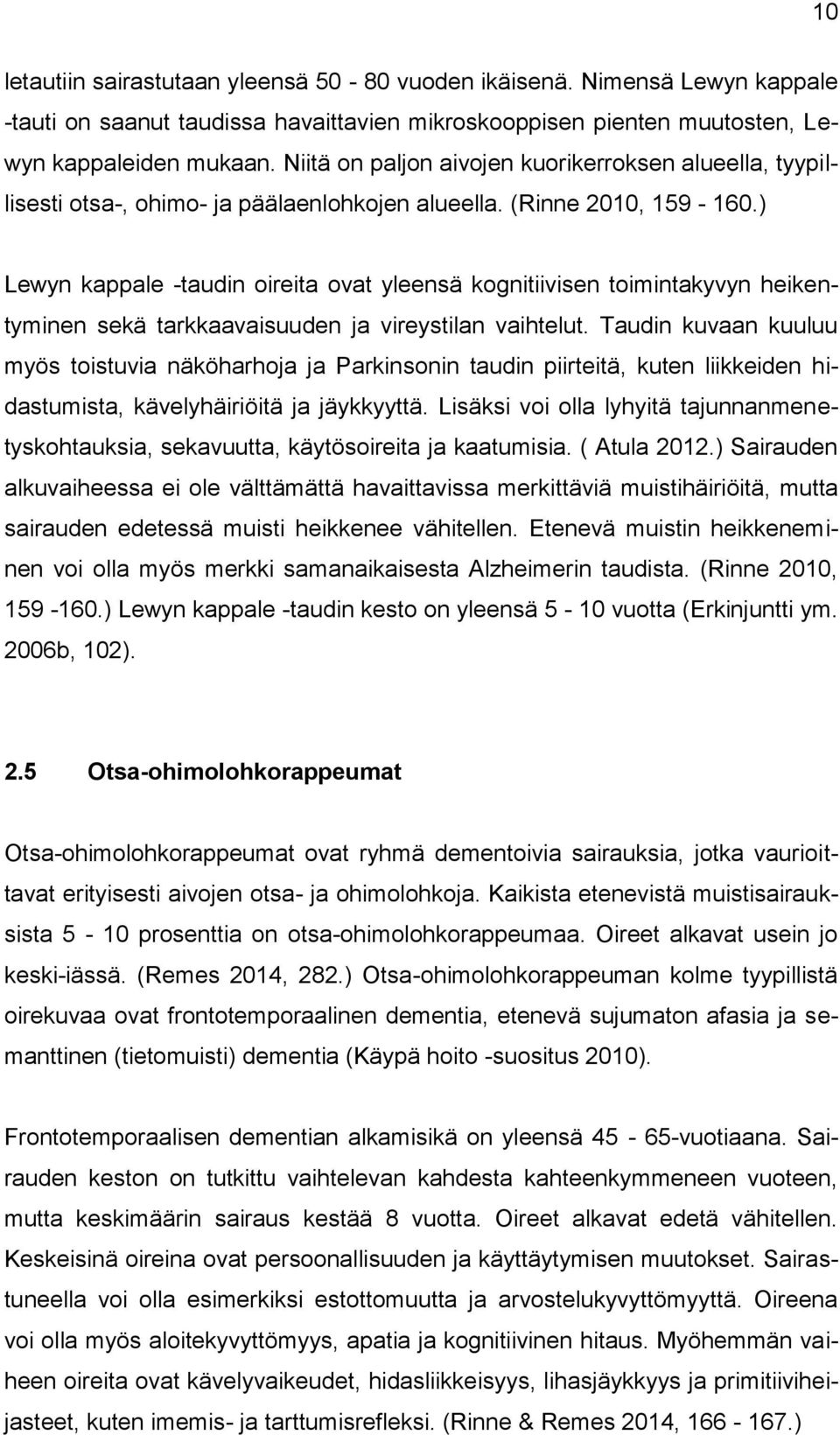 10

letautiin sairastutaan yleensä 50 - 80 vuoden ikäisenä. Nimensä Lewyn kappale -tauti on saanut taudissa havaittavien mikroskooppisen pienten muutosten, Lewyn kappaleiden mukaan. Niitä on paljon aivojen kuorikerroksen alueella, tyypillisesti otsa-, ohimo- ja päälaenlohkojen alueella. (Rinne 2010, 159 - 160.)

Lewyn kappale -taudin oireita ovat yleensä kognitiivisen toimintakyvyn heikentyminen sekä tarkkaavaisuuden ja vireystilan vaihtelut. Taudin kuvaan kuuluu myös toistuvia näköharhoja ja Parkinsonin taudin piirteitä, kuten liikkeiden hidastumista, kävelyhäiriöitä ja jäykkyyttä. Lisäksi voi olla lyhyitä tajunnanmenetyskohtauksia, sekavuutta, käytösoireita ja kaatumisia. ( Atula 2012.) Sairauden alkuvaiheessa ei ole välttämättä havaittavissa merkittäviä muistihäiriöitä, mutta sairauden edetessä muisti heikkenee vähitellen. Etenevä muistin heikkeneminen voi olla myös merkki samanaikaisesta Alzheimerin taudista. (Rinne 2010, 159 -160.) Lewyn kappale -taudin kesto on yleensä 5 - 10 vuotta (Erkinjuntti ym. 2006b, 102).

2.5 Otsa-ohimolohkorappeumat

Otsa-ohimolohkorappeumat ovat ryhmä dementoivia sairauksia, jotka vaurioittavat erityisesti aivojen otsa- ja ohimolohkoja. Kaikista etenevistä muistisairauksista 5 - 10 prosenttia on otsa-ohimolohkorappeumaa. Oireet alkavat usein jo keski-iässä. (Remes 2014, 282.) Otsa-ohimolohkorappeuman kolme tyypillistä oirekuvaa ovat frontotemporaalinen dementia, etenevä sujumaton afasia ja semanttinen (tietomuisti) dementia (Käypä hoito -suositus 2010).

Frontotemporaalisen dementian alkamisikä on yleensä 45 - 65-vuotiaana. Sairauden keston on tutkittu vaihtelevan kahdesta kahteenkymmeneen vuoteen, mutta keskimäärin sairaus kestää 8 vuotta. Oireet alkavat edetä vähitellen. Keskeisinä oireina ovat persoonallisuuden ja käyttäytymisen muutokset. Sairastuneella voi olla esimerkiksi estottomuutta ja arvostelukyvyttömyyttä. Oireena voi olla myös aloitekyvyttömyys, apatia ja kognitiivinen hitaus. Myöhemmän vaiheen oireita ovat kävelyvaikeudet, hidasliikkeisyys, lihasjäykkyys ja primitiiviheijasteet, kuten imemis- ja tarttumisrefleksi. (Rinne & Remes 2014, 166 - 167.)